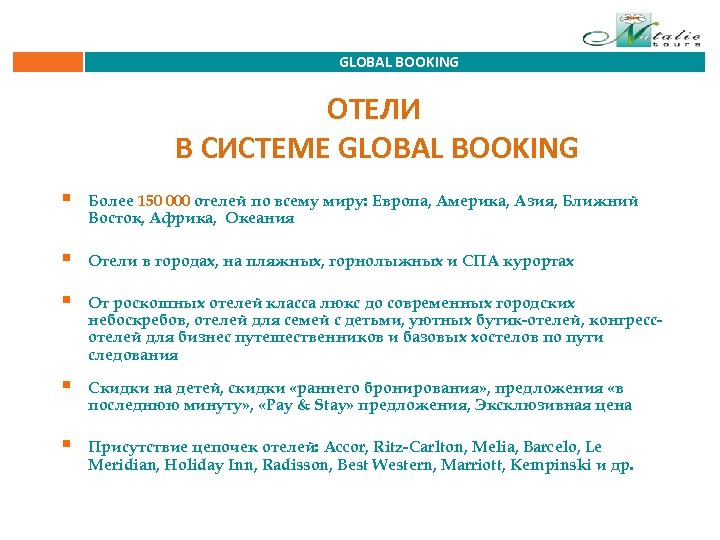 Natalie tours

GLOBAL BOOKING

ОТЕЛИ
В СИСТЕМЕ GLOBAL BOOKING

Более 150 000 отелей по всему миру: Европа, Америка, Азия, Ближний Восток, Африка, Океания

Отели в городах, на пляжных, горнолыжных и СПА курортах

От роскошных отелей класса люкс до современных городских небоскребов, отелей для семей с детьми, уютных бутик-отелей, конгресс-отелей для бизнес путешественников и базовых хостелов по пути следования

Скидки на детей, скидки «раннего бронирования», предложения «в последнюю минуту», «Pay & Stay» предложения, Эксклюзивная цена

Присутствие цепочек отелей: Accor, Ritz-Carlton, Melia, Barcelo, Le Meridian, Holiday Inn, Radisson, Best Western, Marriott, Kempinski и др.